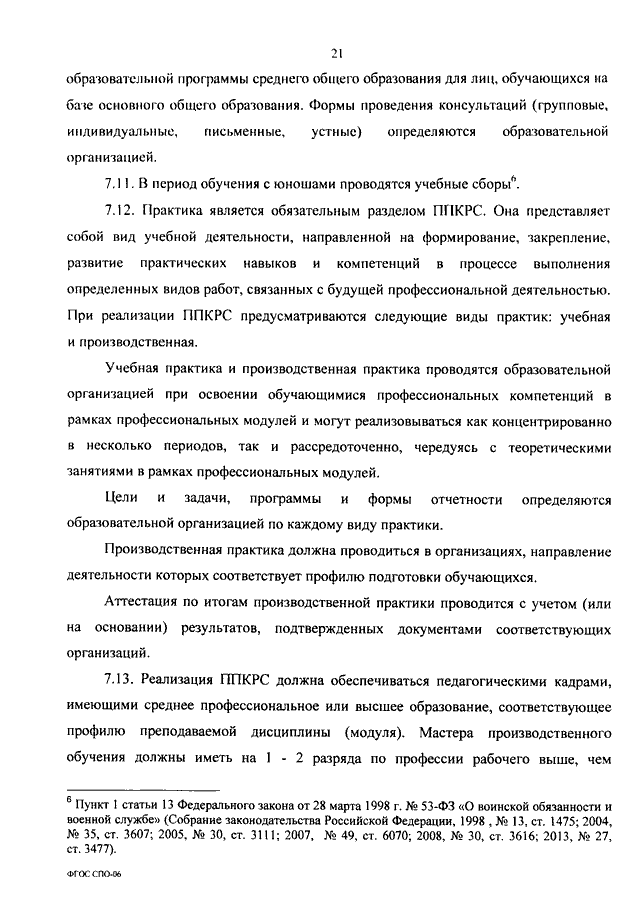 21

образовательной программы среднего общего образования для лиц, обучающихся на базе основного общего образования. Формы проведения консультаций (групповые, индивидуальные, письменные, устные) определяются образовательной организацией.

7.11. В период обучения с юношами проводятся учебные сборы$^6$.

7.12. Практика является обязательным разделом ППКРС. Она представляет собой вид учебной деятельности, направленной на формирование, закрепление, развитие практических навыков и компетенций в процессе выполнения определенных видов работ, связанных с будущей профессиональной деятельностью. При реализации ППКРС предусматриваются следующие виды практик: учебная и производственная.

Учебная практика и производственная практика проводятся образовательной организацией при освоении обучающимися профессиональных компетенций в рамках профессиональных модулей и могут реализовываться как концентрированно в несколько периодов, так и рассредоточенно, чередуясь с теоретическими занятиями в рамках профессиональных модулей.

Цели и задачи, программы и формы отчетности определяются образовательной организацией по каждому виду практики.

Производственная практика должна проводиться в организациях, направление деятельности которых соответствует профилю подготовки обучающихся.

Аттестация по итогам производственной практики проводится с учетом (или на основании) результатов, подтвержденных документами соответствующих организаций.

7.13. Реализация ППКРС должна обеспечиваться педагогическими кадрами, имеющими среднее профессиональное или высшее образование, соответствующее профилю преподаваемой дисциплины (модуля). Мастера производственного обучения должны иметь на 1 - 2 разряда по профессии рабочего выше, чем

$^6$ Пункт 1 статьи 13 Федерального закона от 28 марта 1998 г. № 53-ФЗ «О воинской обязанности и военной службе» (Собрание законодательства Российской Федерации, 1998 , № 13, ст. 1475; 2004, № 35, ст. 3607; 2005, № 30, ст. 3111; 2007, № 49, ст. 6070; 2008, № 30, ст. 3616; 2013, № 27, ст. 3477).

ФГОС СПО-06